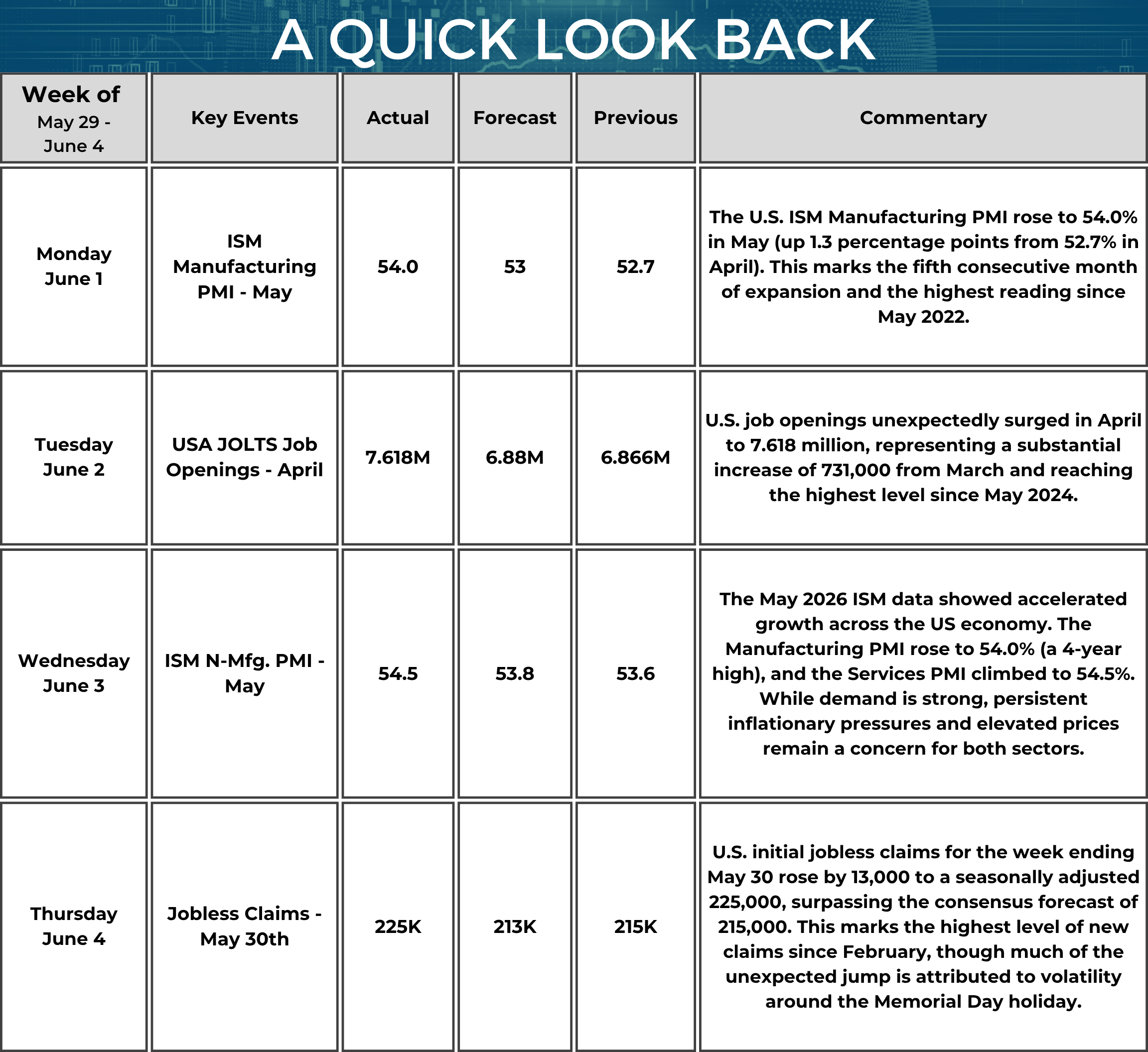 A QUICK LOOK BACK

| Week of May 29 - June 4 | Key Events | Actual | Forecast | Previous | Commentary |
|---|---|---|---|---|---|
| Monday June 1 | ISM Manufacturing PMI - May | 54.0 | 53 | 52.7 | The U.S. ISM Manufacturing PMI rose to 54.0% in May (up 1.3 percentage points from 52.7% in April). This marks the fifth consecutive month of expansion and the highest reading since May 2022. |
| Tuesday June 2 | USA JOLTS Job Openings - April | 7.618M | 6.88M | 6.866M | U.S. job openings unexpectedly surged in April to 7.618 million, representing a substantial increase of 731,000 from March and reaching the highest level since May 2024. |
| Wednesday June 3 | ISM N-Mfg. PMI - May | 54.5 | 53.8 | 53.6 | The May 2026 ISM data showed accelerated growth across the US economy. The Manufacturing PMI rose to 54.0% (a 4-year high), and the Services PMI climbed to 54.5%. While demand is strong, persistent inflationary pressures and elevated prices remain a concern for both sectors. |
| Thursday June 4 | Jobless Claims - May 30th | 225K | 213K | 215K | U.S. initial jobless claims for the week ending May 30 rose by 13,000 to a seasonally adjusted 225,000, surpassing the consensus forecast of 215,000. This marks the highest level of new claims since February, though much of the unexpected jump is attributed to volatility around the Memorial Day holiday. |